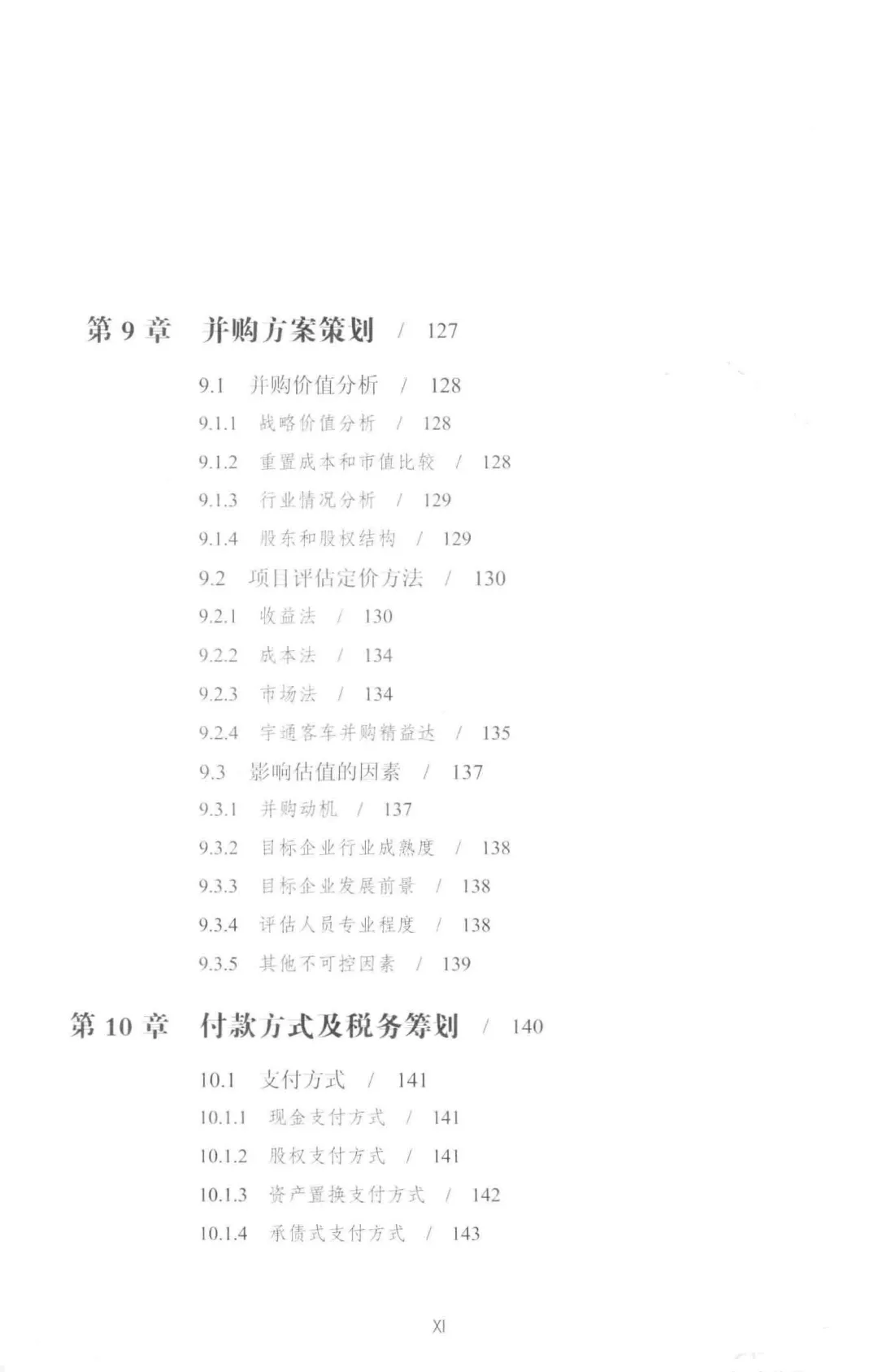 第9章 并购方案策划 / 127

9.1 并购价值分析 / 128

9.1.1 战略价值分析 / 128

9.1.2 重置成本和市值比较 / 128

9.1.3 行业情况分析 / 129

9.1.4 股东和股权结构 / 129

9.2 项目评估定价方法 / 130

9.2.1 收益法 / 130

9.2.2 成本法 / 134

9.2.3 市场法 / 134

9.2.4 宇通客车并购精益达 / 135

9.3 影响估值的因素 / 137

9.3.1 并购动机 / 137

9.3.2 目标企业行业成熟度 / 138

9.3.3 目标企业发展前景 / 138

9.3.4 评估人员专业程度 / 138

9.3.5 其他不可控因素 / 139

第10章 付款方式及税务筹划 / 140

10.1 支付方式 / 141

10.1.1 现金支付方式 / 141

10.1.2 股权支付方式 / 141

10.1.3 资产置换支付方式 / 142

10.1.4 承债式支付方式 / 143

XI